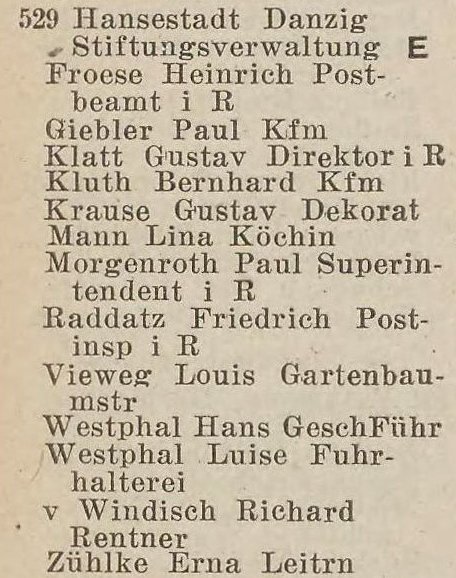 529 Hansestadt Danzig
Stiftungsverwaltung E
Froese Heinrich Postbeamt i R
Giebler Paul Kfm
Klatt Gustav Direktor i R
Kluth Bernhard Kfm
Krause Gustav Dekorat
Mann Lina Köchin
Morgenroth Paul Superintendent i R
Raddatz Friedrich Postinsp i R
Vieweg Louis Gartenbaumstr
Westphal Hans GeschFühr
Westphal Luise Fuhrhalterei
v Windisch Richard Rentner
Zühlke Erna Leitrn